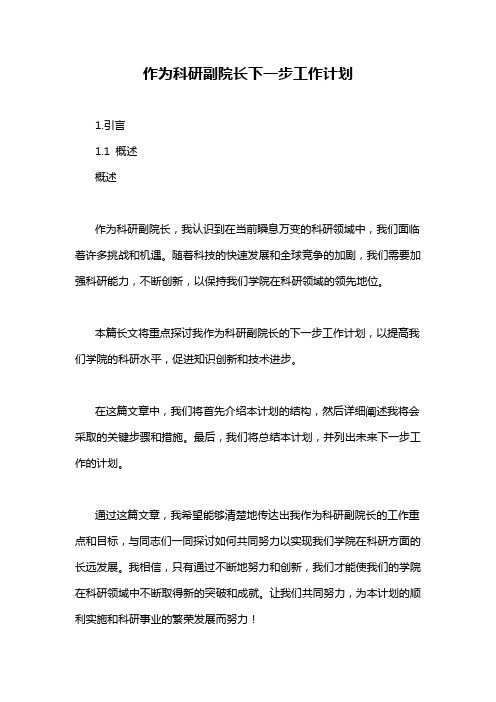 作为科研副院长下一步工作计划

1.引言

1.1 概述

概述

作为科研副院长，我认识到在当前瞬息万变的科研领域中，我们面临着许多挑战和机遇。随着科技的快速发展和全球竞争的加剧，我们需要加强科研能力，不断创新，以保持我们学院在科研领域的领先地位。

本篇长文将重点探讨我作为科研副院长的下一步工作计划，以提高我们学院的科研水平，促进知识创新和技术进步。

在这篇文章中，我们将首先介绍本计划的结构，然后详细阐述我将会采取的关键步骤和措施。最后，我们将总结本计划，并列出未来下一步工作的计划。

通过这篇文章，我希望能够清楚地传达出我作为科研副院长的工作重点和目标，与同志们一同探讨如何共同努力以实现我们学院在科研方面的长远发展。我相信，只有通过不断地努力和创新，我们才能使我们的学院在科研领域中不断取得新的突破和成就。让我们共同努力，为本计划的顺利实施和科研事业的繁荣发展而努力！